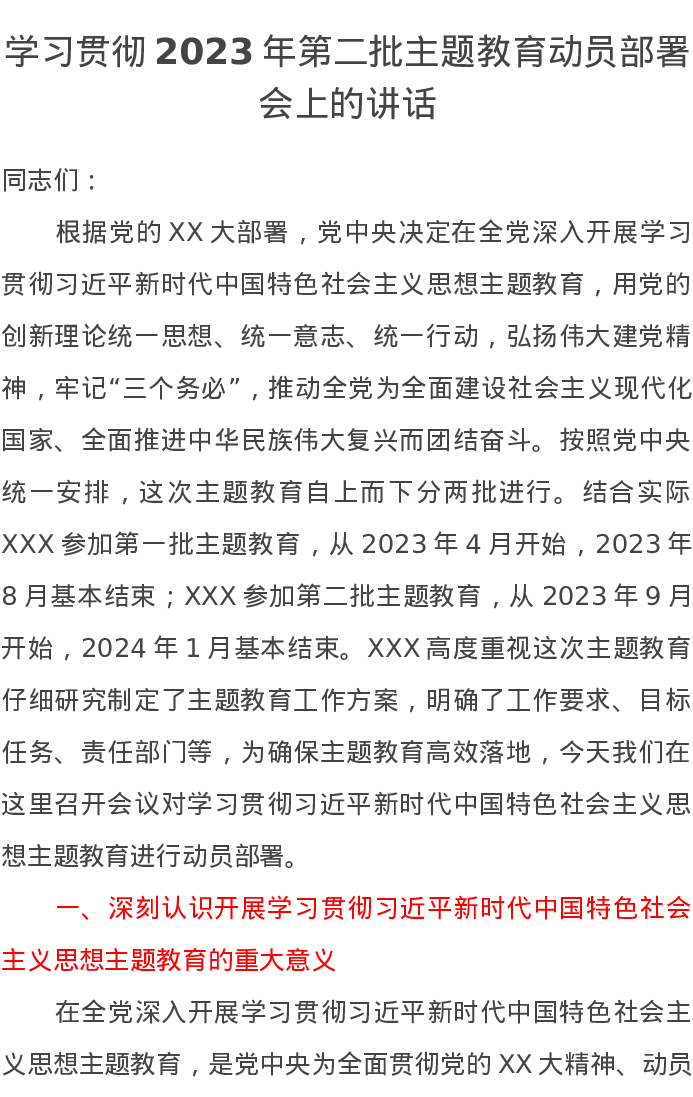 学习贯彻2023年第二批主题教育动员部署会上的讲话

同志们：

根据党的XX大部署，党中央决定在全党深入开展学习贯彻习近平新时代中国特色社会主义思想主题教育，用党的创新理论统一思想、统一意志、统一行动，弘扬伟大建党精神，牢记“三个务必”，推动全党为全面建设社会主义现代化国家、全面推进中华民族伟大复兴而团结奋斗。按照党中央统一安排，这次主题教育自上而下分两批进行。结合实际XXX参加第一批主题教育，从2023年4月开始，2023年8月基本结束；XXX参加第二批主题教育，从2023年9月开始，2024年1月基本结束。XXX高度重视这次主题教育仔细研究制定了主题教育工作方案，明确了工作要求、目标任务、责任部门等，为确保主题教育高效落地，今天我们在这里召开会议对学习贯彻习近平新时代中国特色社会主义思想主题教育进行动员部署。

一、深刻认识开展学习贯彻习近平新时代中国特色社会主义思想主题教育的重大意义

在全党深入开展学习贯彻习近平新时代中国特色社会主义思想主题教育，是党中央为全面贯彻党的XX大精神、动员